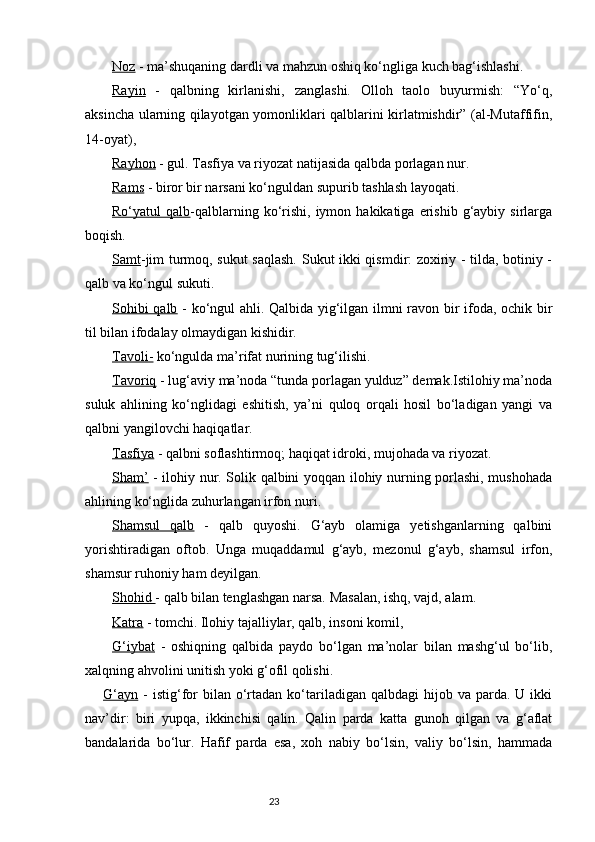 Noz - ma’shuqaning dardli va mahzun oshiq ko‘ngliga kuch bag‘ishlashi.

Rayin - qalbning kirlanishi, zanglashi. Olloh taolo buyurmish: “Yo‘q, aksincha ularning qilayotgan yomonliklari qalblarini kirlatmishdir” (al-Mutaffifin, 14-oyat),

Rayhon - gul. Tasfiya va riyozat natijasida qalbda porlagan nur.

Rams - biror bir narsani ko‘nguldan supurib tashlash layoqati.

Ro‘yatul qalb-qalblarning ko‘rishi, iymon hakikatiga erishib g‘aybiy sirlarga boqish.

Samt-jim turmoq, sukut saqlash. Sukut ikki qismdir: zoxiriy - tilda, botiniy - qalb va ko‘ngul sukuti.

Sohibi qalb - ko‘ngul ahli. Qalbida yig‘ilgan ilmni ravon bir ifoda, ochik bir til bilan ifodalay olmaydigan kishidir.

Tavoli - ko‘ngulda ma’rifat nurining tug‘ilishi.

Tavoriq - lug‘aviy ma’noda “tunda porlagan yulduz” demak.Istilohiy ma’noda suluk ahlining ko‘nglidagi eshitish, ya’ni quloq orqali hosil bo‘ladigan yangi va qalbni yangilovchi haqiqatlar.

Tasfiya - qalbni soflashtirmoq; haqiqat idroki, mujohada va riyozat.

Sham’ - ilohiy nur. Solik qalbini yoqqan ilohiy nurning porlashi, mushohada ahlining ko‘nglida zuhurlangan irfon nuri.

Shamsul qalb - qalb quyoshi. G‘ayb olamiga yetishganlarning qalbini yorishtiradigan oftob. Unga muqaddamul g‘ayb, mezonul g‘ayb, shamsul irfon, shamsur ruhoniy ham deyilgan.

Shohid - qalb bilan tenglashgan narsa. Masalan, ishq, vajd, alam.

Katra - tomchi. Ilohiy tajalliylar, qalb, insoni komil,

G‘iybat - oshiqning qalbida paydo bo‘lgan ma’nolar bilan mashg‘ul bo‘lib, xalqning ahvolini unitish yoki g‘ofil qolishi.

G‘ayn - istig‘for bilan o‘rtadan ko‘tariladigan qalbdagi hijob va parda. U ikki nav’dir: biri yupqa, ikkinchisi qalin. Qalin parda katta gunoh qilgan va g‘aflat bandalarida bo‘lur. Hafif parda esa, xoh nabiy bo‘lsin, valiy bo‘lsin, hammada

23